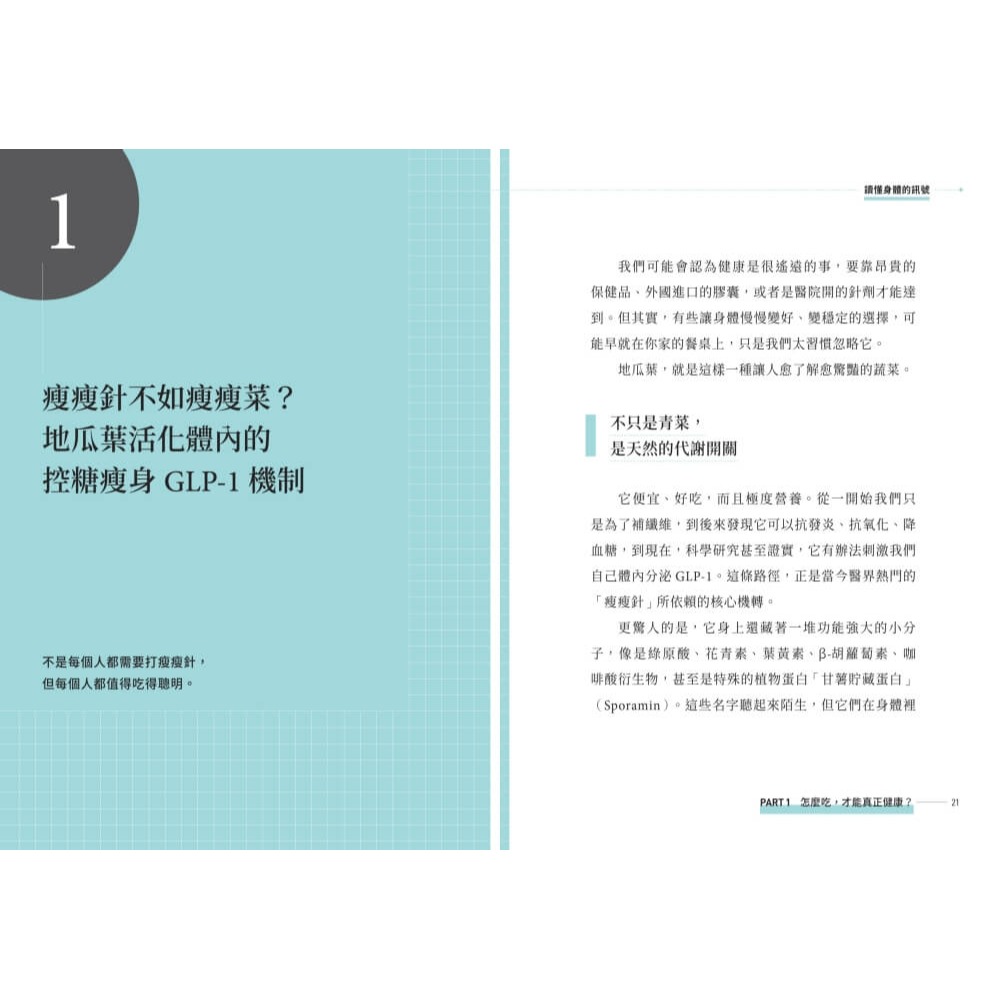 1

瘦瘦針不如瘦瘦菜？
地瓜葉活化體內的
控糖瘦身 GLP-1 機制

不是每個人都需要打瘦瘦針，
但每個人都值得吃得聰明。

讀懂身體的訊號

我們可能會認為健康是很遙遠的事，要靠昂貴的保健品、外國進口的膠囊，或者是醫院開的針劑才能達到。但其實，有些讓身體慢慢變好、變穩定的選擇，可能早就在你家的餐桌上，只是我們太習慣忽略它。

地瓜葉，就是這樣一種讓人愈了解愈驚豔的蔬菜。

不只是青菜，
是天然的代謝開關

它便宜、好吃，而且極度營養。從一開始我們只是為了補纖維，到後來發現它可以抗發炎、抗氧化、降血糖，到現在，科學研究甚至證實，它有辦法刺激我們自己體內分泌 GLP-1。這條路徑，正是當今醫界熱門的「瘦瘦針」所依賴的核心機轉。

更驚人的是，它身上還藏著一堆功能強大的小分子，像是綠原酸、花青素、葉黃素、β-胡蘿蔔素、咖啡酸衍生物，甚至是特殊的植物蛋白「甘薯貯藏蛋白」（Sporamin）。這些名字聽起來陌生，但它們在身體裡

PART 1 怎麼吃，才能真正健康？ 21